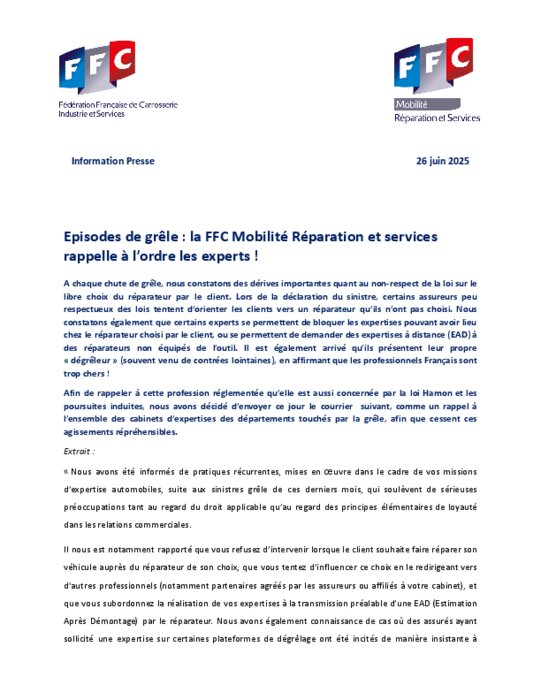 FFC
Fédération Française de Carrosserie
Industrie et Services

FFC
Mobilité
Réparation et Services

Information Presse

26 juin 2025

Episodes de grêle : la FFC Mobilité Réparation et services rappelle à l'ordre les experts !

A chaque chute de grêle, nous constatons des dérives importantes quant au non-respect de la loi sur le libre choix du réparateur par le client. Lors de la déclaration du sinistre, certains assureurs peu respectueux des lois tentent d'orienter les clients vers un réparateur qu'ils n'ont pas choisi. Nous constatons également que certains experts se permettent de bloquer les expertises pouvant avoir lieu chez le réparateur choisi par le client, ou se permettent de demander des expertises à distance (EAD) à des réparateurs non équipés de l'outil. Il est également arrivé qu'ils présentent leur propre « dégrêleur » (souvent venu de contrées lointaines), en affirmant que les professionnels Français sont trop chers !

Afin de rappeler à cette profession réglementée qu'elle est aussi concernée par la loi Hamon et les poursuites induites, nous avons décidé d'envoyer ce jour le courrier suivant, comme un rappel à l'ensemble des cabinets d'expertises des départements touchés par la grêle, afin que cessent ces agissements répréhensibles.

Extrait :

« Nous avons été informés de pratiques récurrentes, mises en œuvre dans le cadre de vos missions d'expertise automobiles, suite aux sinistres grêle de ces derniers mois, qui soulèvent de sérieuses préoccupations tant au regard du droit applicable qu'au regard des principes élémentaires de loyauté dans les relations commerciales.

Il nous est notamment rapporté que vous refusez d'intervenir lorsque le client souhaite faire réparer son véhicule auprès du réparateur de son choix, que vous tentez d'influencer ce choix en le redirigeant vers d'autres professionnels (notamment partenaires agréés par les assureurs ou affiliés à votre cabinet), et que vous subordonnez la réalisation de vos expertises à la transmission préalable d'une EAD (Estimation Après Démontage) par le réparateur. Nous avons également connaissance de cas où des assurés ayant sollicité une expertise sur certaines plateformes de dégrêlage ont été incités de manière insistante à